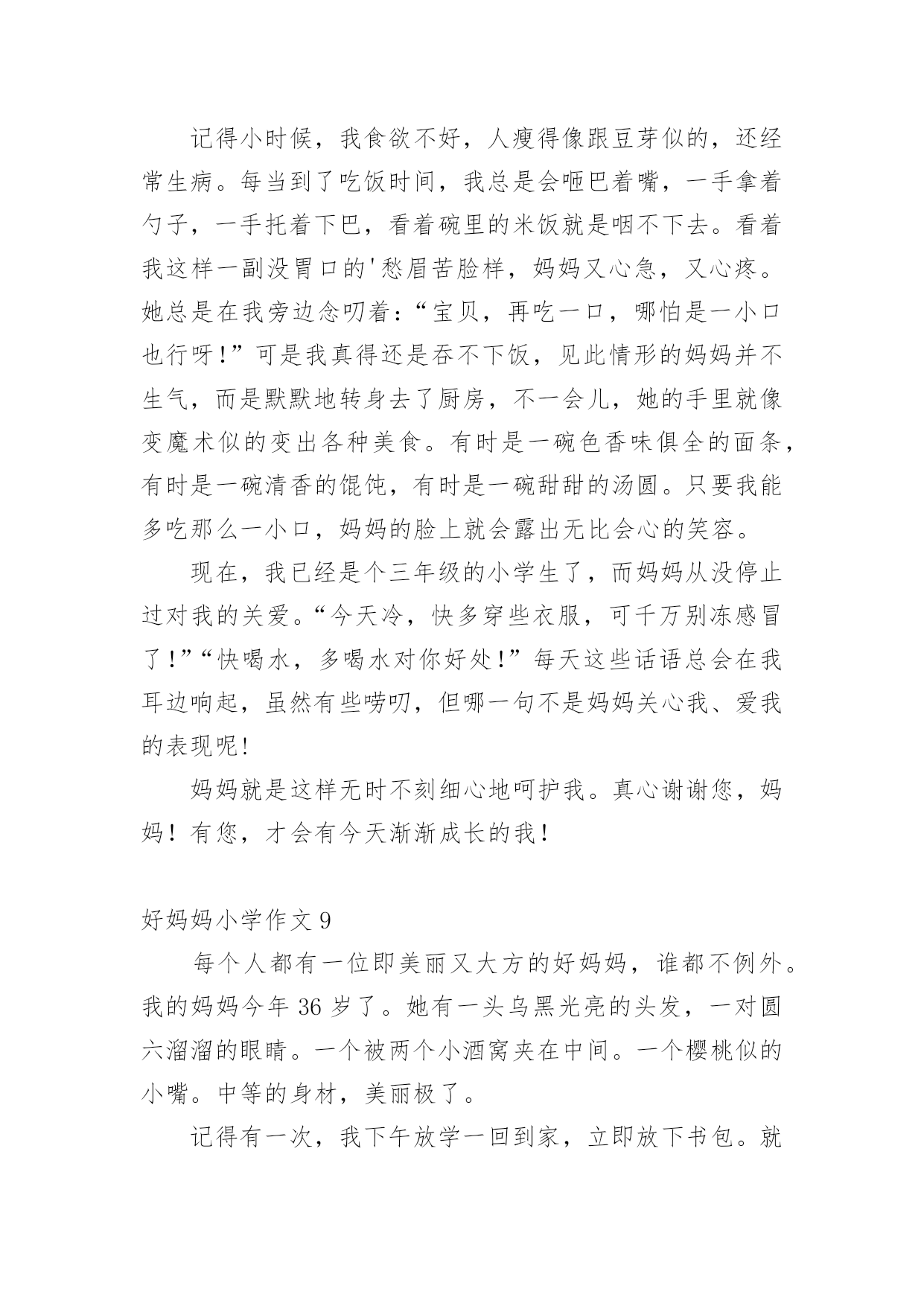 记得小时候，我食欲不好，人瘦得像跟豆芽似的，还经常生病。每当到了吃饭时间，我总是会咂巴着嘴，一手拿着勺子，一手托着下巴，看着碗里的米饭就是咽不下去。看着我这样一副没胃口的'愁眉苦脸样，妈妈又心急，又心疼。她总是在我旁边念叨着：“宝贝，再吃一口，哪怕是一小口也行呀！”可是我真得还是吞不下饭，见此情形的妈妈并不生气，而是默默地转身去了厨房，不一会儿，她的手里就像变魔术似的变出各种美食。有时是一碗色香味俱全的面条，有时是一碗清香的馄饨，有时是一碗甜甜的汤圆。只要我能多吃那么一小口，妈妈的脸上就会露出无比会心的笑容。

现在，我已经是个三年级的小学生了，而妈妈从没停止过对我的关爱。“今天冷，快多穿些衣服，可千万别冻感冒了！”“快喝水，多喝水对你好处！”每天这些话语总会在我耳边响起，虽然有些唠叨，但哪一句不是妈妈关心我、爱我的表现呢！

妈妈就是这样无时不刻细心地呵护我。真心谢谢您，妈妈！有您，才会有今天渐渐成长的我！

好妈妈小学作文 9

每个人都有一位即美丽又大方的好妈妈，谁都不例外。我的妈妈今年 36 岁了。她有一头乌黑光亮的头发，一对圆六溜溜的眼睛。一个被两个小酒窝夹在中间。一个樱桃似的小嘴。中等的身材，美丽极了。

记得有一次，我下午放学一回到家，立即放下书包。就